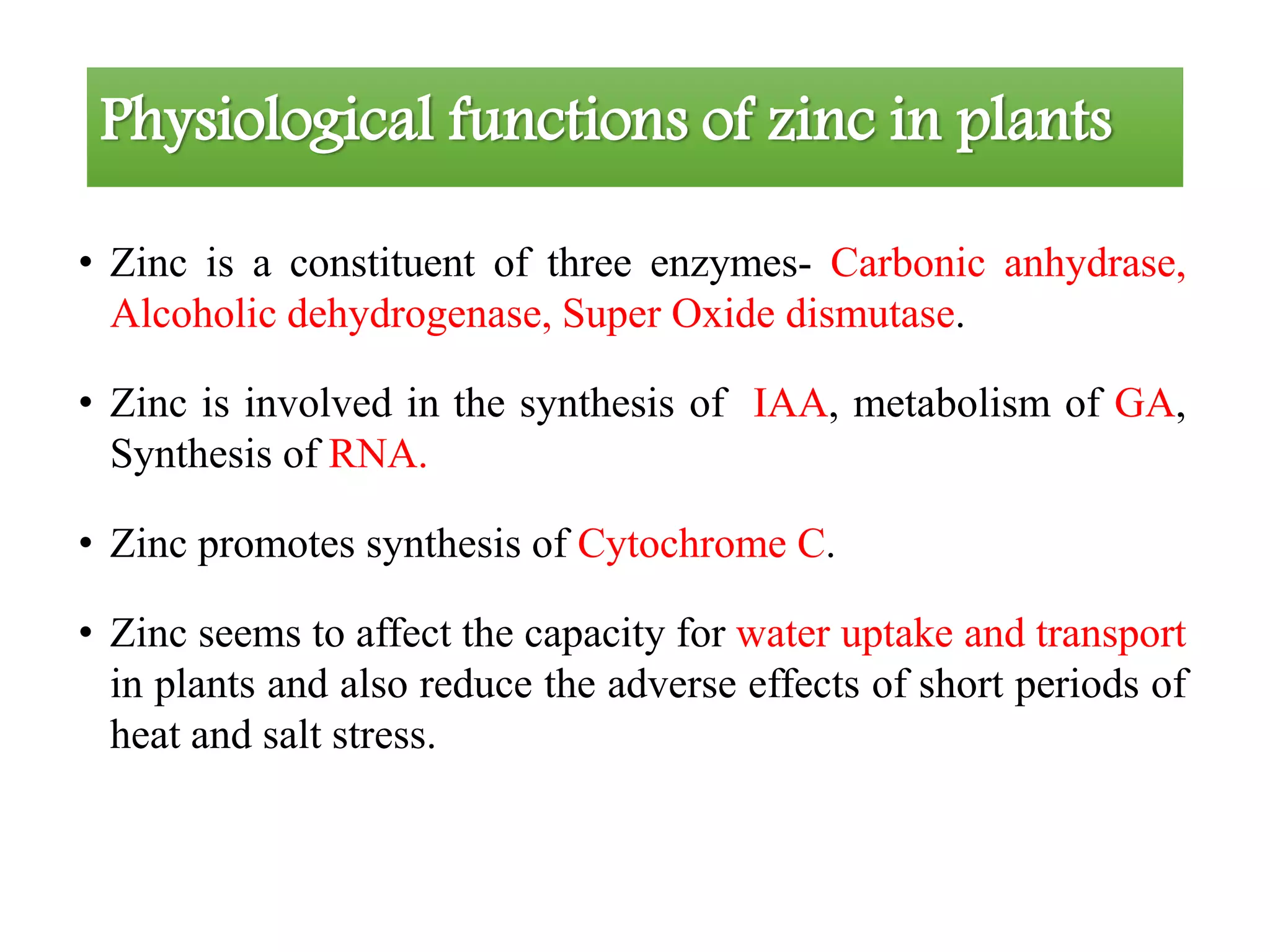 Physiological functions of zinc in plants

• Zinc is a constituent of three enzymes- Carbonic anhydrase, Alcoholic dehydrogenase, Super Oxide dismutase.

• Zinc is involved in the synthesis of IAA, metabolism of GA, Synthesis of RNA.

• Zinc promotes synthesis of Cytochrome C.

• Zinc seems to affect the capacity for water uptake and transport in plants and also reduce the adverse effects of short periods of heat and salt stress.